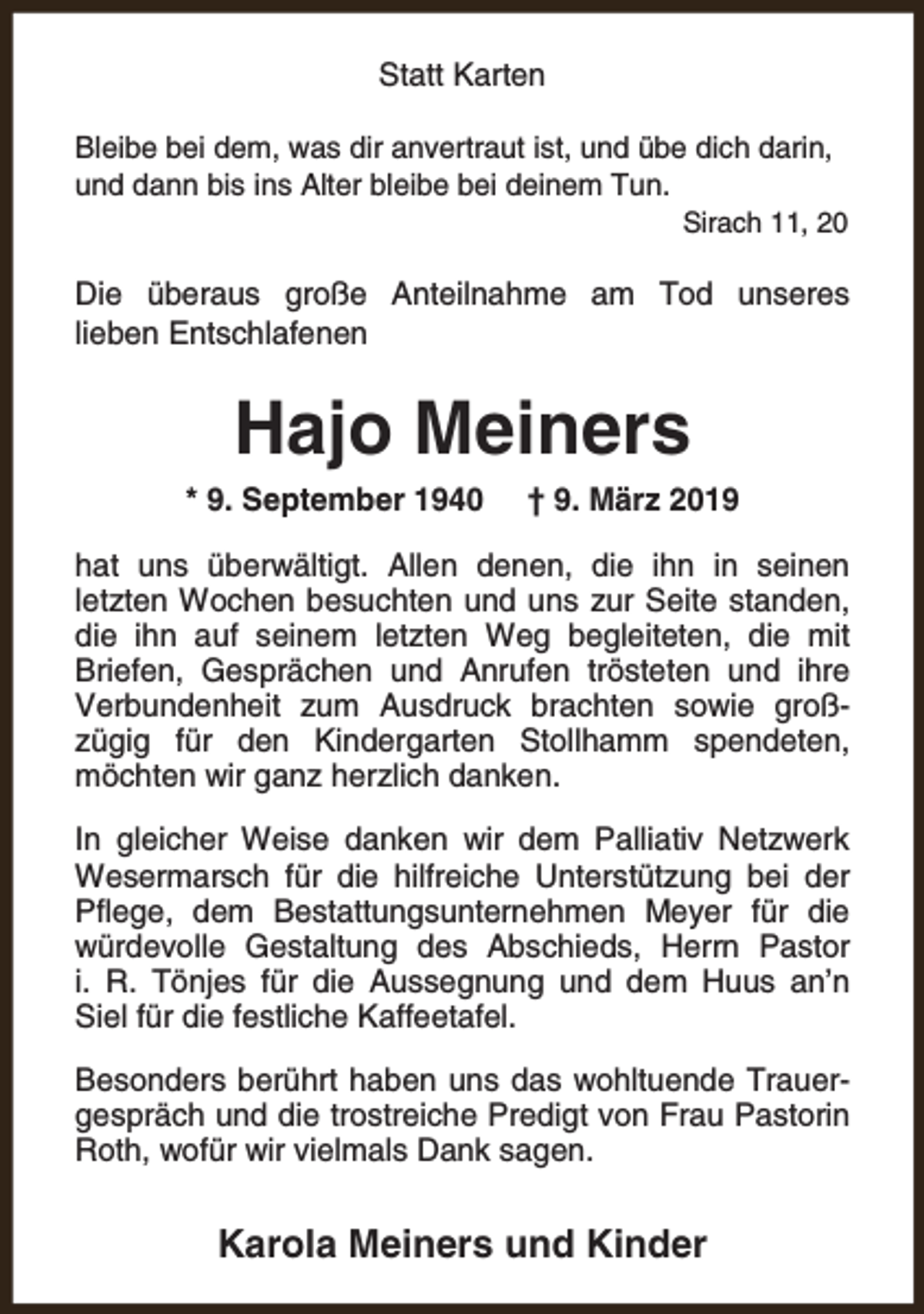 Statt Karten

Bleibe bei dem, was dir anvertraut ist, und übe dich darin, und dann bis ins Alter bleibe bei deinem Tun.

Sirach 11, 20

Die überaus große Anteilnahme am Tod unseres lieben Entschlafenen

Hajo Meiners

* 9. September 1940 † 9. März 2019

hat uns überwältigt. Allen denen, die ihn in seinen letzten Wochen besuchten und uns zur Seite standen, die ihn auf seinem letzten Weg begleiteten, die mit Briefen, Gesprächen und Anrufen trösteten und ihre Verbundenheit zum Ausdruck brachten sowie großzügig für den Kindergarten Stollhamm spendeten, möchten wir ganz herzlich danken.

In gleicher Weise danken wir dem Palliativ Netzwerk Wesermarsch für die hilfreiche Unterstützung bei der Pflege, dem Bestattungsunternehmen Meyer für die würdevolle Gestaltung des Abschieds, Herrn Pastor i. R. Tönjes für die Aussegnung und dem Huus an'n Siel für die festliche Kaffeetafel.

Besonders berührt haben uns das wohltuende Trauergespräch und die trostreiche Predigt von Frau Pastorin Roth, wofür wir vielmals Dank sagen.

Karola Meiners und Kinder